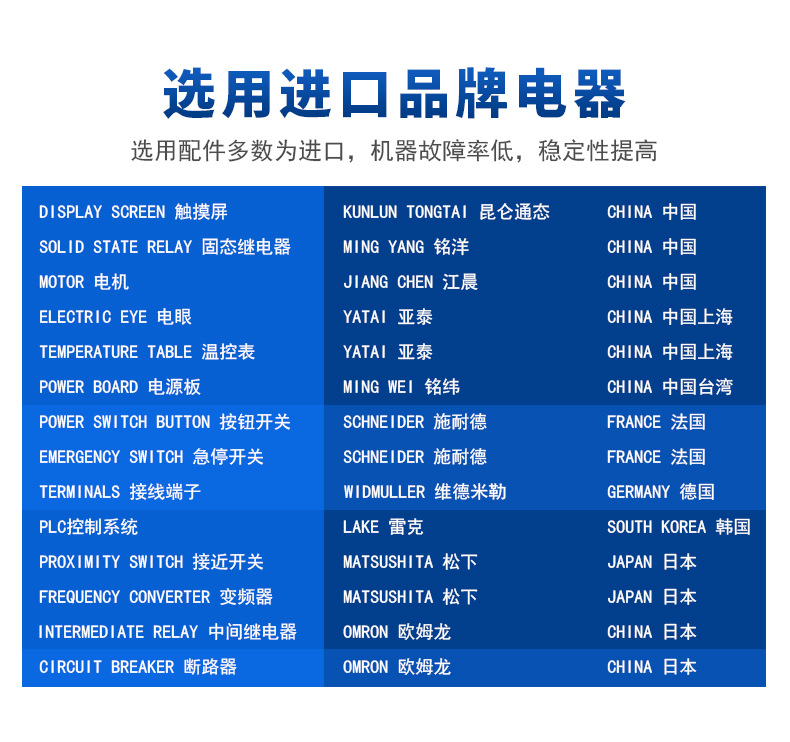 选用进口品牌电器

选用配件多数为进口，机器故障率低，稳定性提高

| DISPLAY SCREEN 触摸屏 | KUNLUN TONGTAI 昆仑通态 | CHINA 中国 |
|---|---|---|
| SOLID STATE RELAY 固态继电器 | MING YANG 铭洋 | CHINA 中国 |
| MOTOR 电机 | JIANG CHEN 江晨 | CHINA 中国 |
| ELECTRIC EYE 电眼 | YATAI 亚泰 | CHINA 中国上海 |
| TEMPERATURE TABLE 温控表 | YATAI 亚泰 | CHINA 中国上海 |
| POWER BOARD 电源板 | MING WEI 铭纬 | CHINA 中国台湾 |
| POWER SWITCH BUTTON 按钮开关 | SCHNEIDER 施耐德 | FRANCE 法国 |
| EMERGENCY SWITCH 急停开关 | SCHNEIDER 施耐德 | FRANCE 法国 |
| TERMINALS 接线端子 | WIDMULLER 维德米勒 | GERMANY 德国 |
| PLC控制系统 | LAKE 雷克 | SOUTH KOREA 韩国 |
| PROXIMITY SWITCH 接近开关 | MATSUSHITA 松下 | JAPAN 日本 |
| FREQUENCY CONVERTER 变频器 | MATSUSHITA 松下 | JAPAN 日本 |
| INTERMEDIATE RELAY 中间继电器 | OMRON 欧姆龙 | CHINA 日本 |
| CIRCUIT BREAKER 断路器 | OMRON 欧姆龙 | CHINA 日本 |